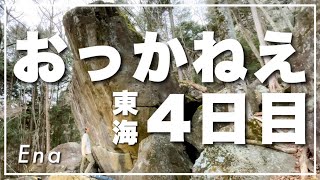 おっかねえ

東海 4日目

Ena